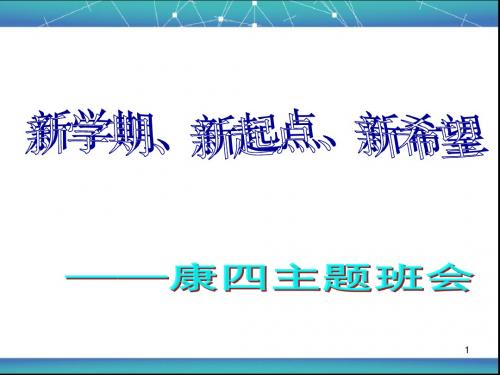 新学期、新起点、新希望

——康四主题班会

1